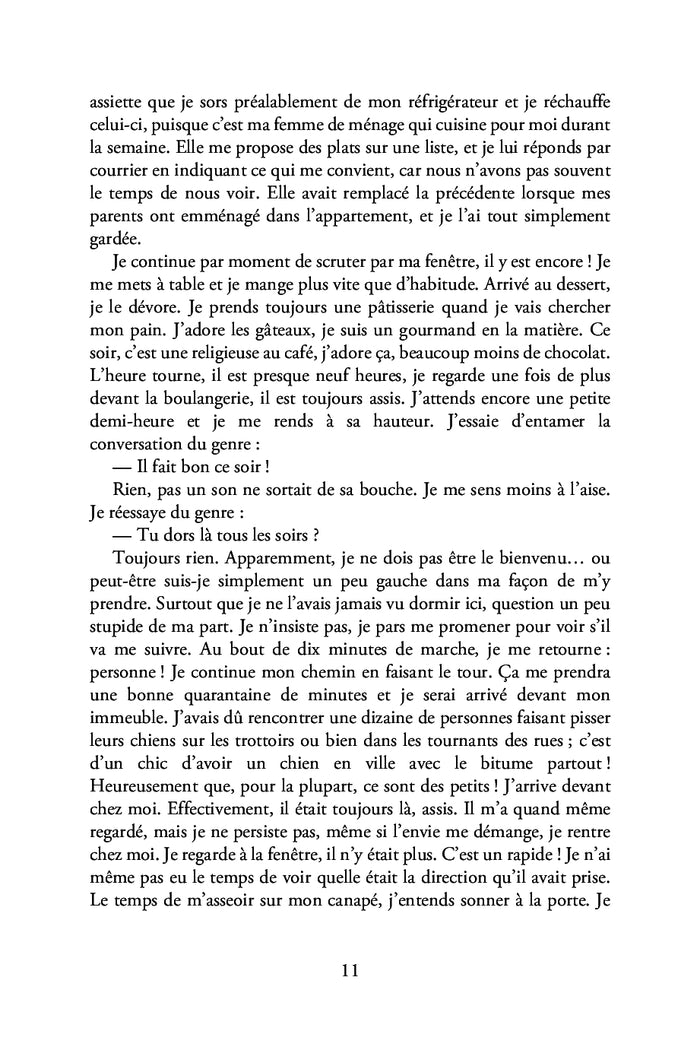 assiette que je sors préalablement de mon réfrigérateur et je réchauffe celui-ci, puisque c'est ma femme de ménage qui cuisine pour moi durant la semaine. Elle me propose des plats sur une liste, et je lui réponds par courrier en indiquant ce qui me convient, car nous n'avons pas souvent le temps de nous voir. Elle avait remplacé la précédente lorsque mes parents ont emménagé dans l'appartement, et je l'ai tout simplement gardée.

Je continue par moment de scruter par ma fenêtre, il y est encore ! Je me mets à table et je mange plus vite que d'habitude. Arrivé au dessert, je le dévore. Je prends toujours une pâtisserie quand je vais chercher mon pain. J'adore les gâteaux, je suis un gourmand en la matière. Ce soir, c'est une religieuse au café, j'adore ça, beaucoup moins de chocolat. L'heure tourne, il est presque neuf heures, je regarde une fois de plus devant la boulangerie, il est toujours assis. J'attends encore une petite demi-heure et je me rends à sa hauteur. J'essaie d'entamer la conversation du genre :

— Il fait bon ce soir !

Rien, pas un son ne sortait de sa bouche. Je me sens moins à l'aise. Je réessaye du genre :

— Tu dors là tous les soirs ?

Toujours rien. Apparemment, je ne dois pas être le bienvenu… ou peut-être suis-je simplement un peu gauche dans ma façon de m'y prendre. Surtout que je ne l'avais jamais vu dormir ici, question un peu stupide de ma part. Je n'insiste pas, je pars me promener pour voir s'il va me suivre. Au bout de dix minutes de marche, je me retourne : personne ! Je continue mon chemin en faisant le tour. Ça me prendra une bonne quarantaine de minutes et je serai arrivé devant mon immeuble. J'avais dû rencontrer une dizaine de personnes faisant pisser leurs chiens sur les trottoirs ou bien dans les tournants des rues ; c'est d'un chic d'avoir un chien en ville avec le bitume partout ! Heureusement que, pour la plupart, ce sont des petits ! J'arrive devant chez moi. Effectivement, il était toujours là, assis. Il m'a quand même regardé, mais je ne persiste pas, même si l'envie me démange, je rentre chez moi. Je regarde à la fenêtre, il n'y était plus. C'est un rapide ! Je n'ai même pas eu le temps de voir quelle était la direction qu'il avait prise. Le temps de m'asseoir sur mon canapé, j'entends sonner à la porte. Je

11